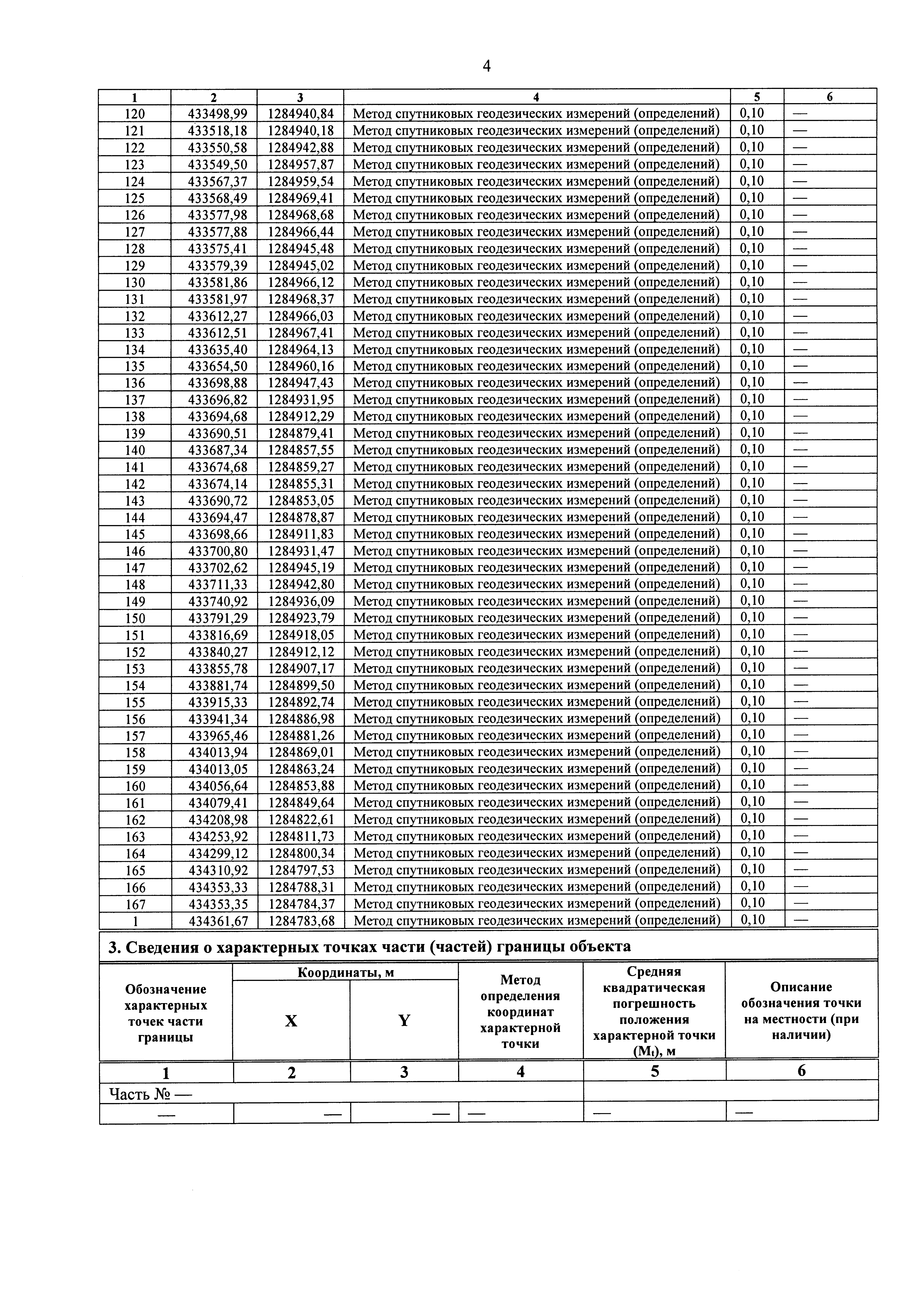 4

| 1 | 2 | 3 | 4 | 5 | 6 |
|---|---|---|---|---|---|
| 120 | 433498,99 | 1284940,84 | Метод спутниковых геодезических измерений (определений) | 0,10 | — |
| 121 | 433518,18 | 1284940,18 | Метод спутниковых геодезических измерений (определений) | 0,10 | — |
| 122 | 433550,58 | 1284942,88 | Метод спутниковых геодезических измерений (определений) | 0,10 | — |
| 123 | 433549,50 | 1284957,87 | Метод спутниковых геодезических измерений (определений) | 0,10 | — |
| 124 | 433567,37 | 1284959,54 | Метод спутниковых геодезических измерений (определений) | 0,10 | — |
| 125 | 433568,49 | 1284969,41 | Метод спутниковых геодезических измерений (определений) | 0,10 | — |
| 126 | 433577,98 | 1284968,68 | Метод спутниковых геодезических измерений (определений) | 0,10 | — |
| 127 | 433577,88 | 1284966,44 | Метод спутниковых геодезических измерений (определений) | 0,10 | — |
| 128 | 433575,41 | 1284945,48 | Метод спутниковых геодезических измерений (определений) | 0,10 | — |
| 129 | 433579,39 | 1284945,02 | Метод спутниковых геодезических измерений (определений) | 0,10 | — |
| 130 | 433581,86 | 1284966,12 | Метод спутниковых геодезических измерений (определений) | 0,10 | — |
| 131 | 433581,97 | 1284968,37 | Метод спутниковых геодезических измерений (определений) | 0,10 | — |
| 132 | 433612,27 | 1284966,03 | Метод спутниковых геодезических измерений (определений) | 0,10 | — |
| 133 | 433612,51 | 1284967,41 | Метод спутниковых геодезических измерений (определений) | 0,10 | — |
| 134 | 433635,40 | 1284964,13 | Метод спутниковых геодезических измерений (определений) | 0,10 | — |
| 135 | 433654,50 | 1284960,16 | Метод спутниковых геодезических измерений (определений) | 0,10 | — |
| 136 | 433698,88 | 1284947,43 | Метод спутниковых геодезических измерений (определений) | 0,10 | — |
| 137 | 433696,82 | 1284931,95 | Метод спутниковых геодезических измерений (определений) | 0,10 | — |
| 138 | 433694,68 | 1284912,29 | Метод спутниковых геодезических измерений (определений) | 0,10 | — |
| 139 | 433690,51 | 1284879,41 | Метод спутниковых геодезических измерений (определений) | 0,10 | — |
| 140 | 433687,34 | 1284857,55 | Метод спутниковых геодезических измерений (определений) | 0,10 | — |
| 141 | 433674,68 | 1284859,27 | Метод спутниковых геодезических измерений (определений) | 0,10 | — |
| 142 | 433674,14 | 1284855,31 | Метод спутниковых геодезических измерений (определений) | 0,10 | — |
| 143 | 433690,72 | 1284853,05 | Метод спутниковых геодезических измерений (определений) | 0,10 | — |
| 144 | 433694,47 | 1284878,87 | Метод спутниковых геодезических измерений (определений) | 0,10 | — |
| 145 | 433698,66 | 1284911,83 | Метод спутниковых геодезических измерений (определений) | 0,10 | — |
| 146 | 433700,80 | 1284931,47 | Метод спутниковых геодезических измерений (определений) | 0,10 | — |
| 147 | 433702,62 | 1284945,19 | Метод спутниковых геодезических измерений (определений) | 0,10 | — |
| 148 | 433711,33 | 1284942,80 | Метод спутниковых геодезических измерений (определений) | 0,10 | — |
| 149 | 433740,92 | 1284936,09 | Метод спутниковых геодезических измерений (определений) | 0,10 | — |
| 150 | 433791,29 | 1284923,79 | Метод спутниковых геодезических измерений (определений) | 0,10 | — |
| 151 | 433816,69 | 1284918,05 | Метод спутниковых геодезических измерений (определений) | 0,10 | — |
| 152 | 433840,27 | 1284912,12 | Метод спутниковых геодезических измерений (определений) | 0,10 | — |
| 153 | 433855,78 | 1284907,17 | Метод спутниковых геодезических измерений (определений) | 0,10 | — |
| 154 | 433881,74 | 1284899,50 | Метод спутниковых геодезических измерений (определений) | 0,10 | — |
| 155 | 433915,33 | 1284892,74 | Метод спутниковых геодезических измерений (определений) | 0,10 | — |
| 156 | 433941,34 | 1284886,98 | Метод спутниковых геодезических измерений (определений) | 0,10 | — |
| 157 | 433965,46 | 1284881,26 | Метод спутниковых геодезических измерений (определений) | 0,10 | — |
| 158 | 434013,94 | 1284869,01 | Метод спутниковых геодезических измерений (определений) | 0,10 | — |
| 159 | 434013,05 | 1284863,24 | Метод спутниковых геодезических измерений (определений) | 0,10 | — |
| 160 | 434056,64 | 1284853,88 | Метод спутниковых геодезических измерений (определений) | 0,10 | — |
| 161 | 434079,41 | 1284849,64 | Метод спутниковых геодезических измерений (определений) | 0,10 | — |
| 162 | 434208,98 | 1284822,61 | Метод спутниковых геодезических измерений (определений) | 0,10 | — |
| 163 | 434253,92 | 1284811,73 | Метод спутниковых геодезических измерений (определений) | 0,10 | — |
| 164 | 434299,12 | 1284800,34 | Метод спутниковых геодезических измерений (определений) | 0,10 | — |
| 165 | 434310,92 | 1284797,53 | Метод спутниковых геодезических измерений (определений) | 0,10 | — |
| 166 | 434353,33 | 1284788,31 | Метод спутниковых геодезических измерений (определений) | 0,10 | — |
| 167 | 434353,35 | 1284784,37 | Метод спутниковых геодезических измерений (определений) | 0,10 | — |
| 1 | 434361,67 | 1284783,68 | Метод спутниковых геодезических измерений (определений) | 0,10 | — |

3. Сведения о характерных точках части (частей) границы объекта

| Обозначение характерных точек части границы | Координаты, м X | Координаты, м Y | Метод определения координат характерной точки | Средняя квадратическая погрешность положения характерной точки ($M_t$), м | Описание обозначения точки на местности (при наличии) |
|---|---|---|---|---|---|
| 1 | 2 | 3 | 4 | 5 | 6 |
| Часть № — | | | | | |
| — | — | — | — | — | — |